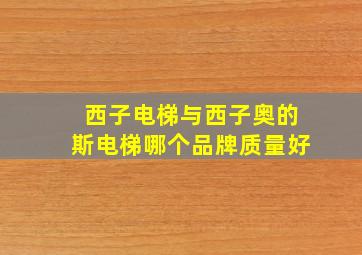 西子电梯与西子奥的斯电梯哪个品牌质量好